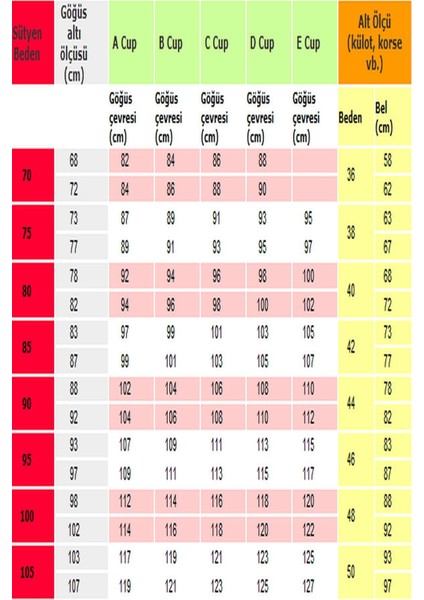 | Sütyen Beden | Göğüs altı ölçüsü (cm) | A Cup | B Cup | C Cup | D Cup | E Cup | Alt Ölçü (külot, korse vb.) | |
|---|---|---|---|---|---|---|---|---|
| | | Göğüs çevresi (cm) | Göğüs çevresi (cm) | Göğüs çevresi (cm) | Göğüs çevresi (cm) | Göğüs çevresi (cm) | Beden | Bel (cm) |
| 70 | 68 | 82 | 84 | 86 | 88 | | 36 | 58 |
| | 72 | 84 | 86 | 88 | 90 | | | 62 |
| 75 | 73 | 87 | 89 | 91 | 93 | 95 | 38 | 63 |
| | 77 | 89 | 91 | 93 | 95 | 97 | | 67 |
| 80 | 78 | 92 | 94 | 96 | 98 | 100 | 40 | 68 |
| | 82 | 94 | 96 | 98 | 100 | 102 | | 72 |
| 85 | 83 | 97 | 99 | 101 | 103 | 105 | 42 | 73 |
| | 87 | 99 | 101 | 103 | 105 | 107 | | 77 |
| 90 | 88 | 102 | 104 | 106 | 108 | 110 | 44 | 78 |
| | 92 | 104 | 106 | 108 | 110 | 112 | | 82 |
| 95 | 93 | 107 | 109 | 111 | 113 | 115 | 46 | 83 |
| | 97 | 109 | 111 | 113 | 115 | 117 | | 87 |
| 100 | 98 | 112 | 114 | 116 | 118 | 120 | 48 | 88 |
| | 102 | 114 | 116 | 118 | 120 | 122 | | 92 |
| 105 | 103 | 117 | 119 | 121 | 123 | 125 | 50 | 93 |
| | 107 | 119 | 121 | 123 | 125 | 127 | | 97 |